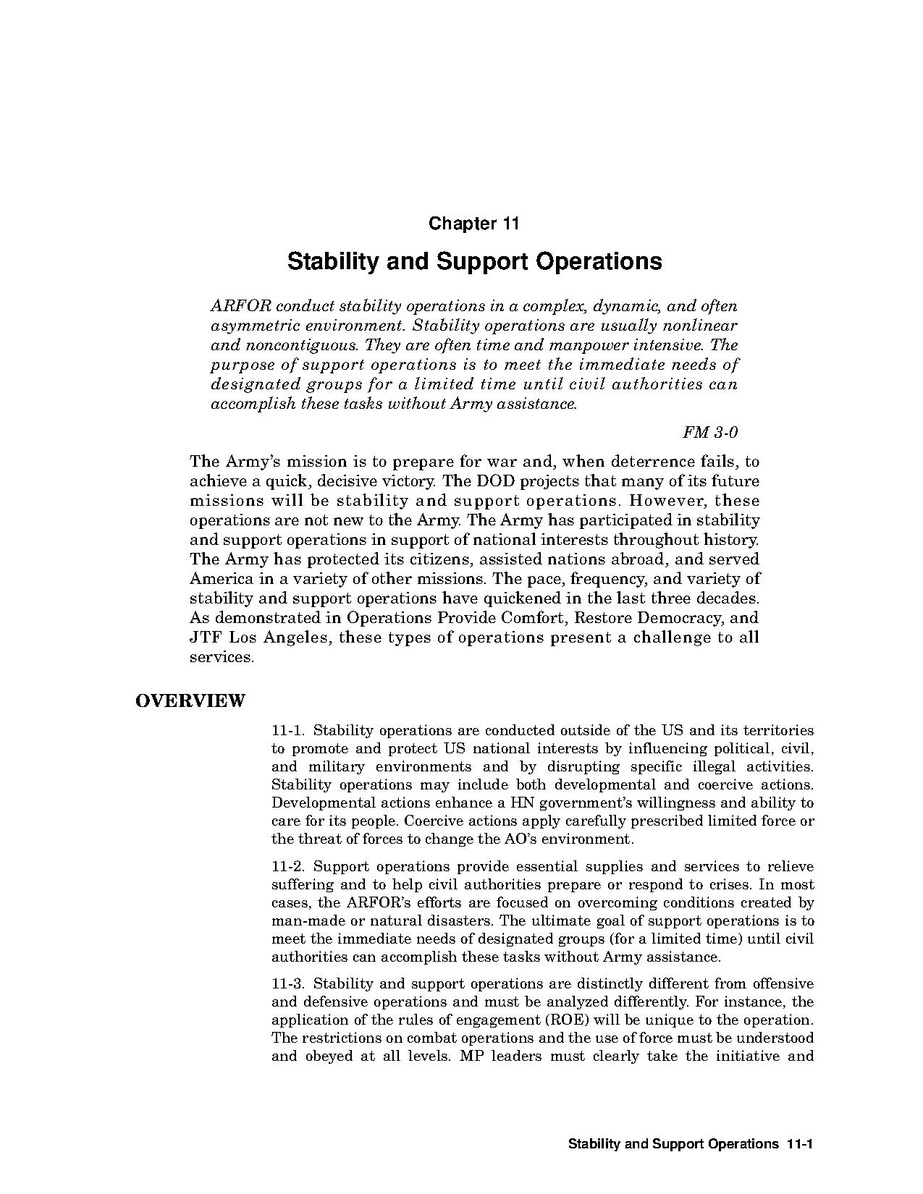 Chapter 11

Stability and Support Operations

ARFOR conduct stability operations in a complex, dynamic, and often asymmetric environment. Stability operations are usually nonlinear and noncontiguous. They are often time and manpower intensive. The purpose of support operations is to meet the immediate needs of designated groups for a limited time until civil authorities can accomplish these tasks without Army assistance.

FM 3-0

The Army's mission is to prepare for war and, when deterrence fails, to achieve a quick, decisive victory. The DOD projects that many of its future missions will be stability and support operations. However, these operations are not new to the Army. The Army has participated in stability and support operations in support of national interests throughout history. The Army has protected its citizens, assisted nations abroad, and served America in a variety of other missions. The pace, frequency, and variety of stability and support operations have quickened in the last three decades. As demonstrated in Operations Provide Comfort, Restore Democracy, and JTF Los Angeles, these types of operations present a challenge to all services.

OVERVIEW

11-1. Stability operations are conducted outside of the US and its territories to promote and protect US national interests by influencing political, civil, and military environments and by disrupting specific illegal activities. Stability operations may include both developmental and coercive actions. Developmental actions enhance a HN government's willingness and ability to care for its people. Coercive actions apply carefully prescribed limited force or the threat of forces to change the AO's environment.

11-2. Support operations provide essential supplies and services to relieve suffering and to help civil authorities prepare or respond to crises. In most cases, the ARFOR's efforts are focused on overcoming conditions created by man-made or natural disasters. The ultimate goal of support operations is to meet the immediate needs of designated groups (for a limited time) until civil authorities can accomplish these tasks without Army assistance.

11-3. Stability and support operations are distinctly different from offensive and defensive operations and must be analyzed differently. For instance, the application of the rules of engagement (ROE) will be unique to the operation. The restrictions on combat operations and the use of force must be understood and obeyed at all levels. MP leaders must clearly take the initiative and

Stability and Support Operations 11-1